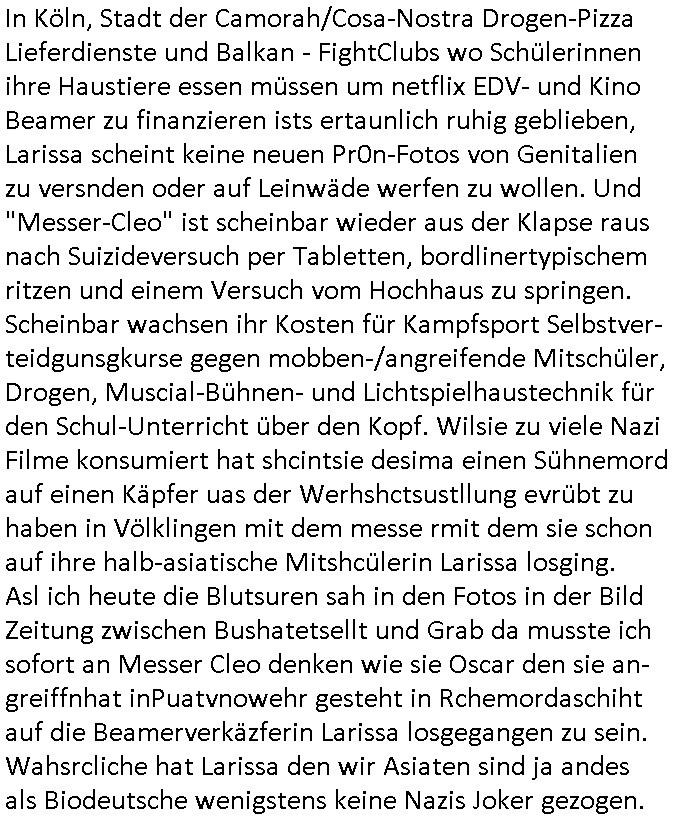 In Köln, Stadt der Camorah/Cosa-Nostra Drogen-Pizza Lieferdienste und Balkan - FightClubs wo Schülerinnen ihre Haustiere essen müssen um netflix EDV- und Kino Beamer zu finanzieren ists ertaunlich ruhig geblieben, Larissa scheint keine neuen Pr0n-Fotos von Genitalien zu versnden oder auf Leinwäde werfen zu wollen. Und "Messer-Cleo" ist scheinbar wieder aus der Klapse raus nach Suizideversuch per Tabletten, bordlinertypischem ritzen und einem Versuch vom Hochhaus zu springen. Scheinbar wachsen ihr Kosten für Kampfsport Selbstverteidgunsgkurse gegen mobben-/angreifende Mitschüler, Drogen, Muscial-Bühnen- und Lichtspielhaustechnik für den Schul-Unterricht über den Kopf. Wilsie zu viele Nazi Filme konsumiert hat shcintsie desima einen Sühnemord auf einen Käpfer uas der Werhshctsustllung evrübt zu haben in Völklingen mit dem messe rmit dem sie schon auf ihre halb-asiatische Mitshcülerin Larissa losging. Asl ich heute die Blutsuren sah in den Fotos in der Bild Zeitung zwischen Bushatetsellt und Grab da musste ich sofort an Messer Cleo denken wie sie Oscar den sie angreiffnhat inPuatvnowehr gesteht in Rchemordaschiht auf die Beamerverkäzferin Larissa losgegangen zu sein. Wahsrcliche hat Larissa den wir Asiaten sind ja andes als Biodeutsche wenigstens keine Nazis Joker gezogen.